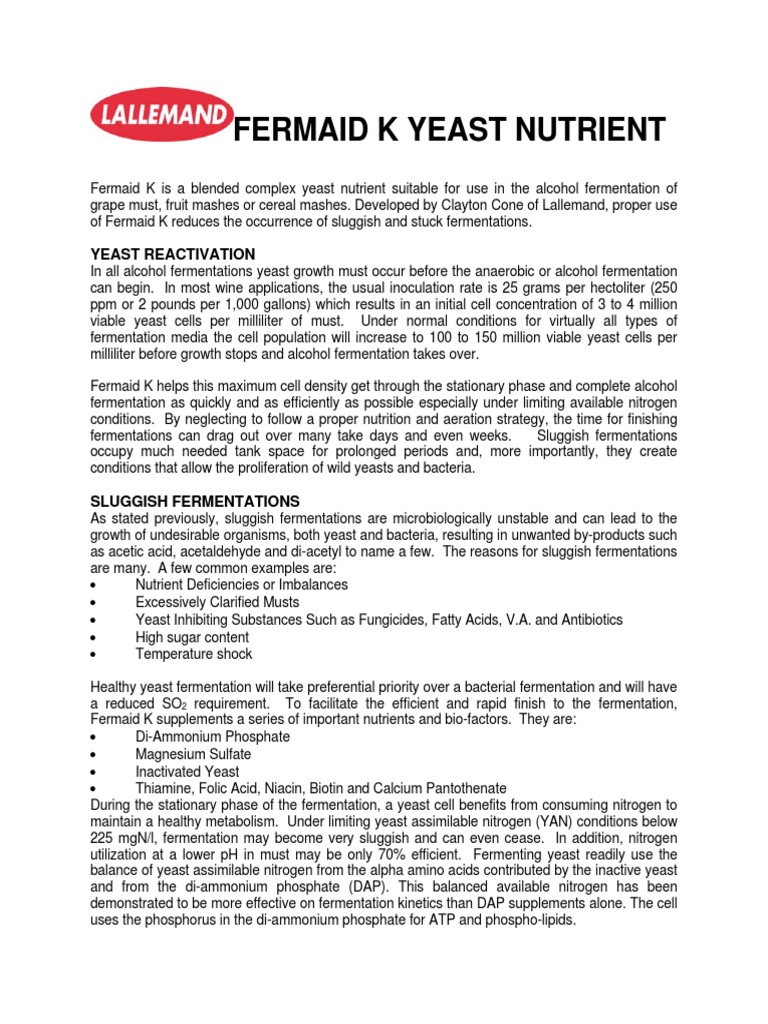 LALLEMAND FERMAID K YEAST NUTRIENT

Fermaid K is a blended complex yeast nutrient suitable for use in the alcohol fermentation of grape must, fruit mashes or cereal mashes. Developed by Clayton Cone of Lallemand, proper use of Fermaid K reduces the occurrence of sluggish and stuck fermentations.

YEAST REACTIVATION
In all alcohol fermentations yeast growth must occur before the anaerobic or alcohol fermentation can begin. In most wine applications, the usual inoculation rate is 25 grams per hectoliter (250 ppm or 2 pounds per 1,000 gallons) which results in an initial cell concentration of 3 to 4 million viable yeast cells per milliliter of must. Under normal conditions for virtually all types of fermentation media the cell population will increase to 100 to 150 million viable yeast cells per milliliter before growth stops and alcohol fermentation takes over.

Fermaid K helps this maximum cell density get through the stationary phase and complete alcohol fermentation as quickly and as efficiently as possible especially under limiting available nitrogen conditions. By neglecting to follow a proper nutrition and aeration strategy, the time for finishing fermentations can drag out over many take days and even weeks. Sluggish fermentations occupy much needed tank space for prolonged periods and, more importantly, they create conditions that allow the proliferation of wild yeasts and bacteria.

SLUGGISH FERMENTATIONS
As stated previously, sluggish fermentations are microbiologically unstable and can lead to the growth of undesirable organisms, both yeast and bacteria, resulting in unwanted by-products such as acetic acid, acetaldehyde and di-acetyl to name a few. The reasons for sluggish fermentations are many. A few common examples are:
• Nutrient Deficiencies or Imbalances
• Excessively Clarified Musts
• Yeast Inhibiting Substances Such as Fungicides, Fatty Acids, V.A. and Antibiotics
• High sugar content
• Temperature shock

Healthy yeast fermentation will take preferential priority over a bacterial fermentation and will have a reduced $SO_2$ requirement. To facilitate the efficient and rapid finish to the fermentation, Fermaid K supplements a series of important nutrients and bio-factors. They are:
• Di-Ammonium Phosphate
• Magnesium Sulfate
• Inactivated Yeast
• Thiamine, Folic Acid, Niacin, Biotin and Calcium Pantothenate
During the stationary phase of the fermentation, a yeast cell benefits from consuming nitrogen to maintain a healthy metabolism. Under limiting yeast assimilable nitrogen (YAN) conditions below 225 mgN/l, fermentation may become very sluggish and can even cease. In addition, nitrogen utilization at a lower pH in must may be only 70% efficient. Fermenting yeast readily use the balance of yeast assimilable nitrogen from the alpha amino acids contributed by the inactive yeast and from the di-ammonium phosphate (DAP). This balanced available nitrogen has been demonstrated to be more effective on fermentation kinetics than DAP supplements alone. The cell uses the phosphorus in the di-ammonium phosphate for ATP and phospho-lipids.